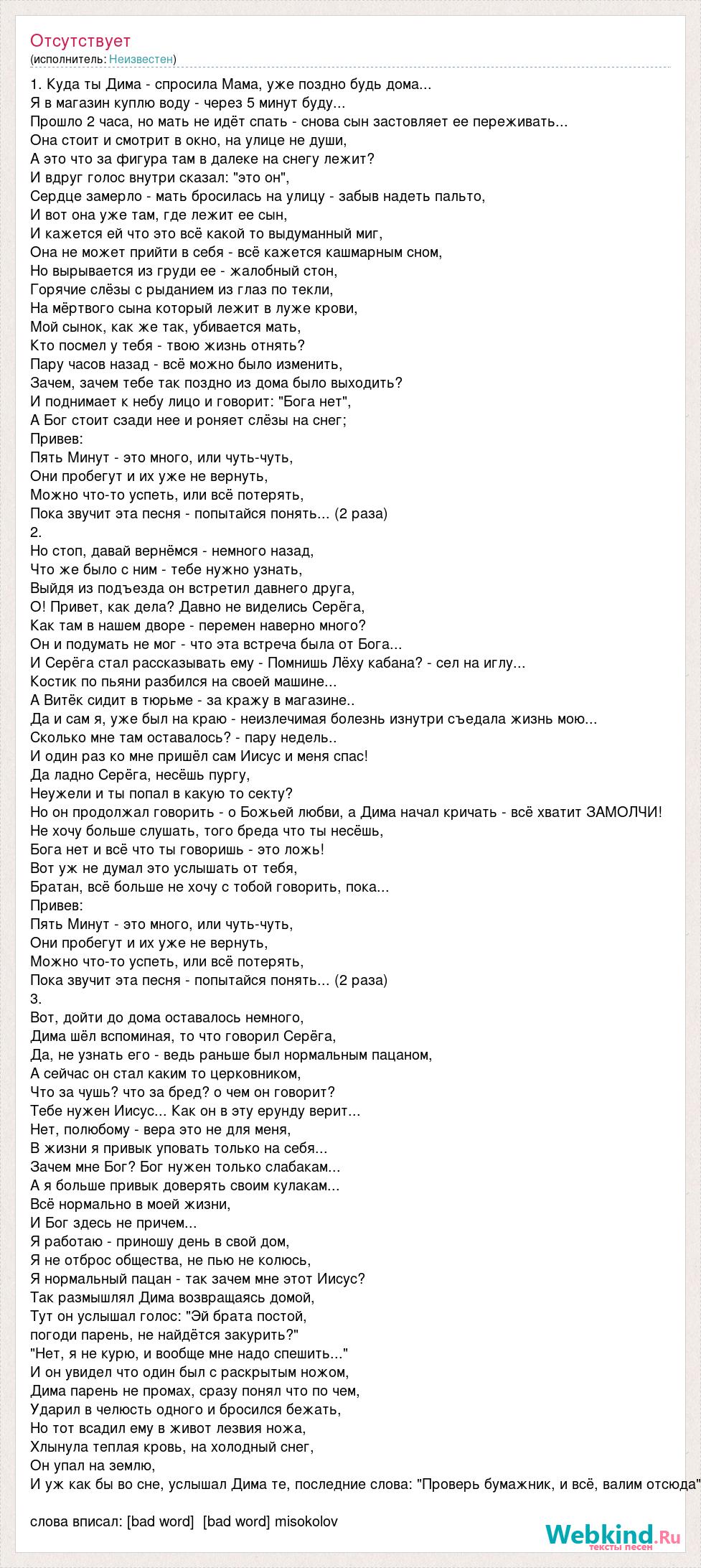 Отсутствует
(исполнитель: Неизвестен)

1. Куда ты Дима - спросила Мама, уже поздно будь дома...
Я в магазин куплю воду - через 5 минут буду...
Прошло 2 часа, но мать не идёт спать - снова сын застовляет ее переживать...
Она стоит и смотрит в окно, на улице не души,
А это что за фигура там в далеке на снегу лежит?
И вдруг голос внутри сказал: "это он",
Сердце замерло - мать бросилась на улицу - забыв надеть пальто,
И вот она уже там, где лежит ее сын,
И кажется ей что это всё какой то выдуманный миг,
Она не может прийти в себя - всё кажется кашмарным сном,
Но вырывается из груди ее - жалобный стон,
Горячие слёзы с рыданием из глаз по текли,
На мёртвого сына который лежит в луже крови,
Мой сынок, как же так, убивается мать,
Кто посмел у тебя - твою жизнь отнять?
Пару часов назад - всё можно было изменить,
Зачем, зачем тебе так поздно из дома было выходить?
И поднимает к небу лицо и говорит: "Бога нет",
А Бог стоит сзади нее и роняет слёзы на снег;
Привев:
Пять Минут - это много, или чуть-чуть,
Они пробегут и их уже не вернуть,
Можно что-то успеть, или всё потерять,
Пока звучит эта песня - попытайся понять... (2 раза)
2.
Но стоп, давай вернёмся - немного назад,
Что же было с ним - тебе нужно узнать,
Выйдя из подъезда он встретил давнего друга,
О! Привет, как дела? Давно не виделись Серёга,
Как там в нашем дворе - перемен наверно много?
Он и подумать не мог - что эта встреча была от Бога...
И Серёга стал рассказывать ему - Помнишь Лёху кабана? - сел на иглу...
Костик по пьяни разбился на своей машине...
А Витёк сидит в тюрьме - за кражу в магазине..
Да и сам я, уже был на краю - неизлечимая болезнь изнутри съедала жизнь мою...
Сколько мне там оставалось? - пару недель..
И один раз ко мне пришёл сам Иисус и меня спас!
Да ладно Серёга, несёшь пургу,
Неужели и ты попал в какую то секту?
Но он продолжал говорить - о Божьей любви, а Дима начал кричать - всё хватит ЗАМОЛЧИ!
Не хочу больше слушать, того бреда что ты несёшь,
Бога нет и всё что ты говоришь - это ложь!
Вот уж не думал это услышать от тебя,
Братан, всё больше не хочу с тобой говорить, пока...
Привев:
Пять Минут - это много, или чуть-чуть,
Они пробегут и их уже не вернуть,
Можно что-то успеть, или всё потерять,
Пока звучит эта песня - попытайся понять... (2 раза)
3.
Вот, дойти до дома оставалось немного,
Дима шёл вспоминая, то что говорил Серёга,
Да, не узнать его - ведь раньше был нормальным пацаном,
А сейчас он стал каким то церковником,
Что за чушь? что за бред? о чем он говорит?
Тебе нужен Иисус... Как он в эту ерунду верит...
Нет, полюбому - вера это не для меня,
В жизни я привык уповать только на себя...
Зачем мне Бог? Бог нужен только слабакам...
А я больше привык доверять своим кулакам...
Всё нормально в моей жизни,
И Бог здесь не причем...
Я работаю - приношу день в свой дом,
Я не отброс общества, не пью не колюсь,
Я нормальный пацан - так зачем мне этот Иисус?
Так размышлял Дима возвращаясь домой,
Тут он услышал голос: "Эй брата постой,
погоди парень, не найдётся закурить?"
"Нет, я не курю, и вообще мне надо спешить..."
И он увидел что один был с раскрытым ножом,
Дима парень не промах, сразу понял что по чем,
Ударил в челюсть одного и бросился бежать,
Но тот всадил ему в живот лезвия ножа,
Хлынула теплая кровь, на холодный снег,
Он упал на землю,
И уж как бы во сне, услышал Дима те, последние слова: "Проверь бумажник, и всё, валим отсюда"

слова вписал: [bad word] [bad word] misokolov

Webkind.Ru
тексты песен